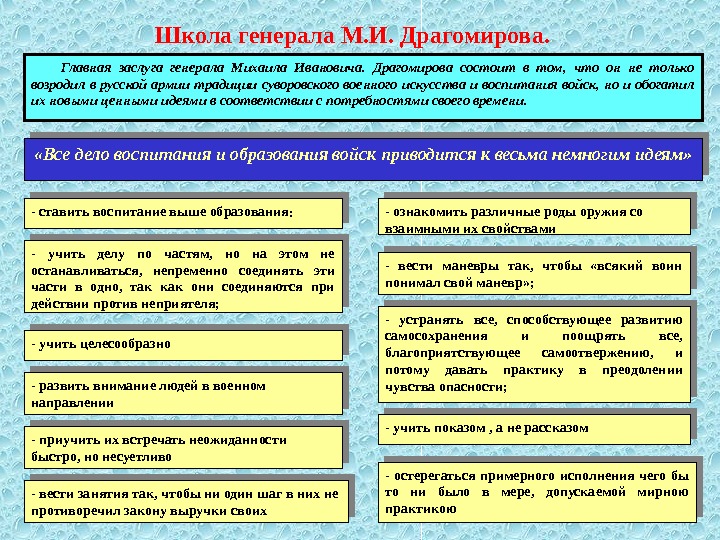 Школа генерала М.И. Драгомирова.

Главная заслуга генерала Михаила Ивановича. Драгомирова состоит в том, что он не только возродил в русской армии традиции суворовского военного искусства и воспитания войск, но и обогатил их новыми ценными идеями в соответствии с потребностями своего времени.

«Все дело воспитания и образования войск приводится к весьма немногим идеям»

- ставить воспитание выше образования;

- учить делу по частям, но на этом не останавливаться, непременно соединять эти части в одно, так как они соединяются при действии против неприятеля;

- учить целесообразно

- развить внимание людей в военном направлении

- приучить их встречать неожиданности быстро, но несуетливо

- вести занятия так, чтобы ни один шаг в них не противоречил закону выручки своих

- ознакомить различные роды оружия со взаимными их свойствами

- вести маневры так, чтобы «всякий воин понимал свой маневр»;

- устранять все, способствующее развитию самосохранения и поощрять все, благоприятствующее самоотвержению, и потому давать практику в преодолении чувства опасности;

- учить показом , а не рассказом

- остерегаться примерного исполнения чего бы то ни было в мере, допускаемой мирною практикою